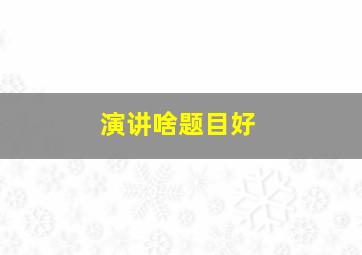 演讲啥题目好